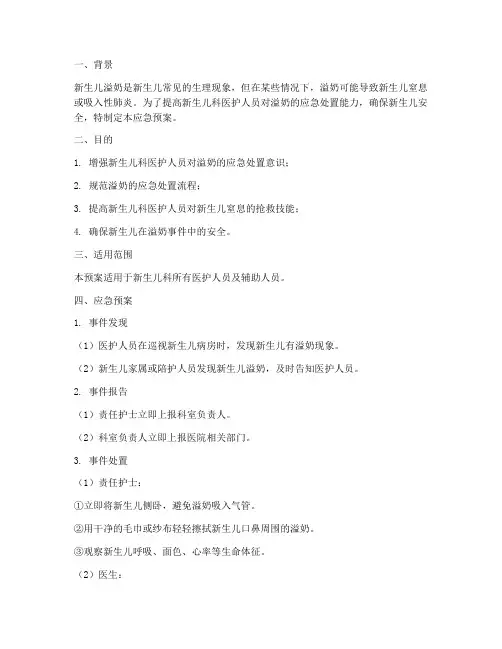 一、背景

新生儿溢奶是新生儿常见的生理现象，但在某些情况下，溢奶可能导致新生儿窒息或吸入性肺炎。为了提高新生儿科医护人员对溢奶的应急处置能力，确保新生儿安全，特制定本应急预案。

二、目的

1. 增强新生儿科医护人员对溢奶的应急处置意识；

2. 规范溢奶的应急处置流程；

3. 提高新生儿科医护人员对新生儿窒息的抢救技能；

4. 确保新生儿在溢奶事件中的安全。

三、适用范围

本预案适用于新生儿科所有医护人员及辅助人员。

四、应急预案

1. 事件发现

（1）医护人员在巡视新生儿病房时，发现新生儿有溢奶现象。

（2）新生儿家属或陪护人员发现新生儿溢奶，及时告知医护人员。

2. 事件报告

（1）责任护士立即上报科室负责人。

（2）科室负责人立即上报医院相关部门。

3. 事件处置

（1）责任护士：

①立即将新生儿侧卧，避免溢奶吸入气管。

②用干净的毛巾或纱布轻轻擦拭新生儿口鼻周围的溢奶。

③观察新生儿呼吸、面色、心率等生命体征。

（2）医生：